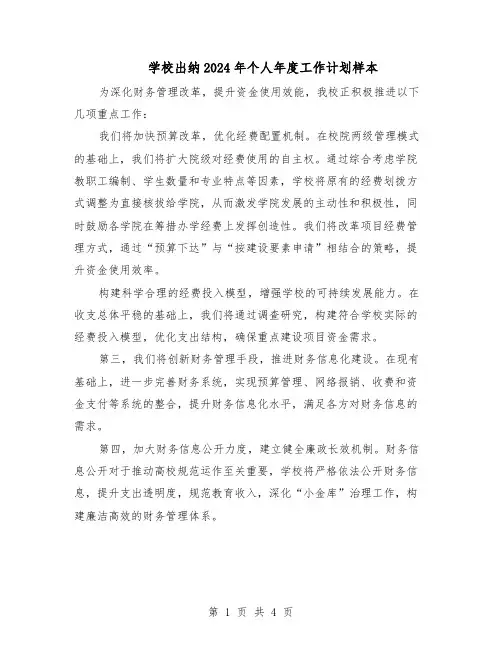 学校出纳2024年个人年度工作计划样本

为深化财务管理改革，提升资金使用效能，我校正积极推进以下几项重点工作：

我们将加快预算改革，优化经费配置机制。在校院两级管理模式的基础上，我们将扩大院级对经费使用的自主权。通过综合考虑学院教职工编制、学生数量和专业特点等因素，学校将原有的经费划拨方式调整为直接核拨给学院，从而激发学院发展的主动性和积极性，同时鼓励各学院在筹措办学经费上发挥创造性。我们将改革项目经费管理方式，通过“预算下达”与“按建设要素申请”相结合的策略，提升资金使用效率。

构建科学合理的经费投入模型，增强学校的可持续发展能力。在收支总体平稳的基础上，我们将通过调查研究，构建符合学校实际的经费投入模型，优化支出结构，确保重点建设项目资金需求。

第三，我们将创新财务管理手段，推进财务信息化建设。在现有基础上，进一步完善财务系统，实现预算管理、网络报销、收费和资金支付等系统的整合，提升财务信息化水平，满足各方对财务信息的需求。

第四，加大财务信息公开力度，建立健全廉政长效机制。财务信息公开对于推动高校规范运作至关重要，学校将严格依法公开财务信息，提升支出透明度，规范教育收入，深化“小金库”治理工作，构建廉洁高效的财务管理体系。

第 1 页 共 4 页